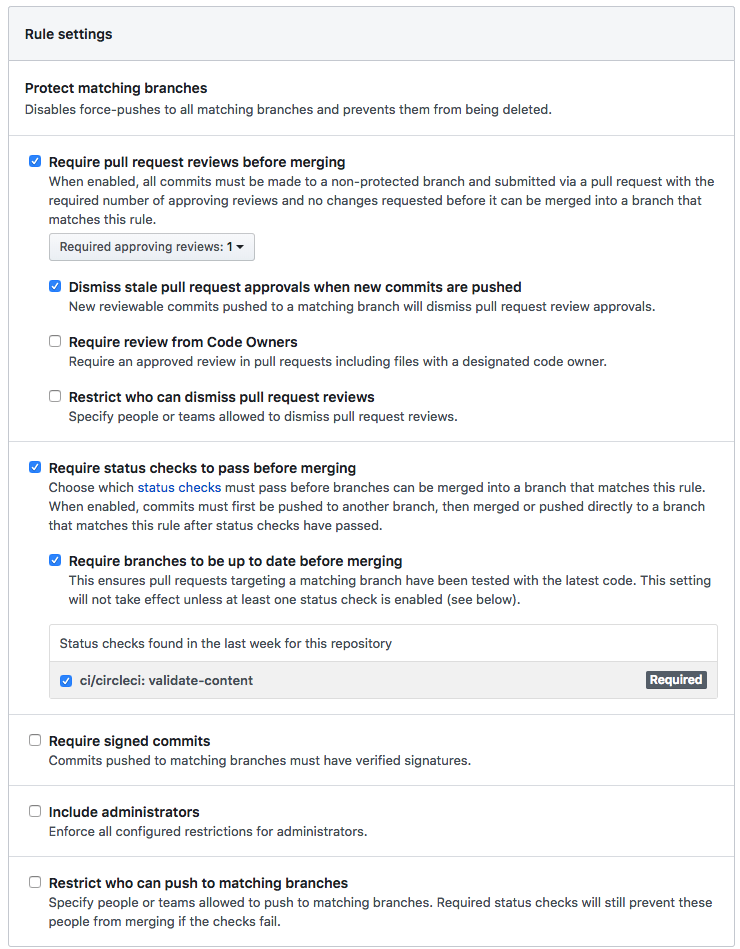 Rule settings

Protect matching branches
Disables force-pushes to all matching branches and prevents them from being deleted.

Require pull request reviews before merging
When enabled, all commits must be made to a non-protected branch and submitted via a pull request with the required number of approving reviews and no changes requested before it can be merged into a branch that matches this rule.

Required approving reviews: 1

Dismiss stale pull request approvals when new commits are pushed
New reviewable commits pushed to a matching branch will dismiss pull request review approvals.

Require review from Code Owners
Require an approved review in pull requests including files with a designated code owner.

Restrict who can dismiss pull request reviews
Specify people or teams allowed to dismiss pull request reviews.

Require status checks to pass before merging
Choose which status checks must pass before branches can be merged into a branch that matches this rule. When enabled, commits must first be pushed to another branch, then merged or pushed directly to a branch that matches this rule after status checks have passed.

Require branches to be up to date before merging
This ensures pull requests targeting a matching branch have been tested with the latest code. This setting will not take effect unless at least one status check is enabled (see below).

Status checks found in the last week for this repository

ci/circleci: validate-content
Required

Require signed commits
Commits pushed to matching branches must have verified signatures.

Include administrators
Enforce all configured restrictions for administrators.

Restrict who can push to matching branches
Specify people or teams allowed to push to matching branches. Required status checks will still prevent these people from merging if the checks fail.